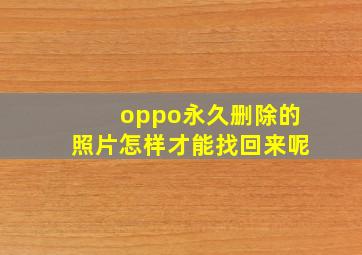 oppo永久删除的
照片怎样才能找回来呢